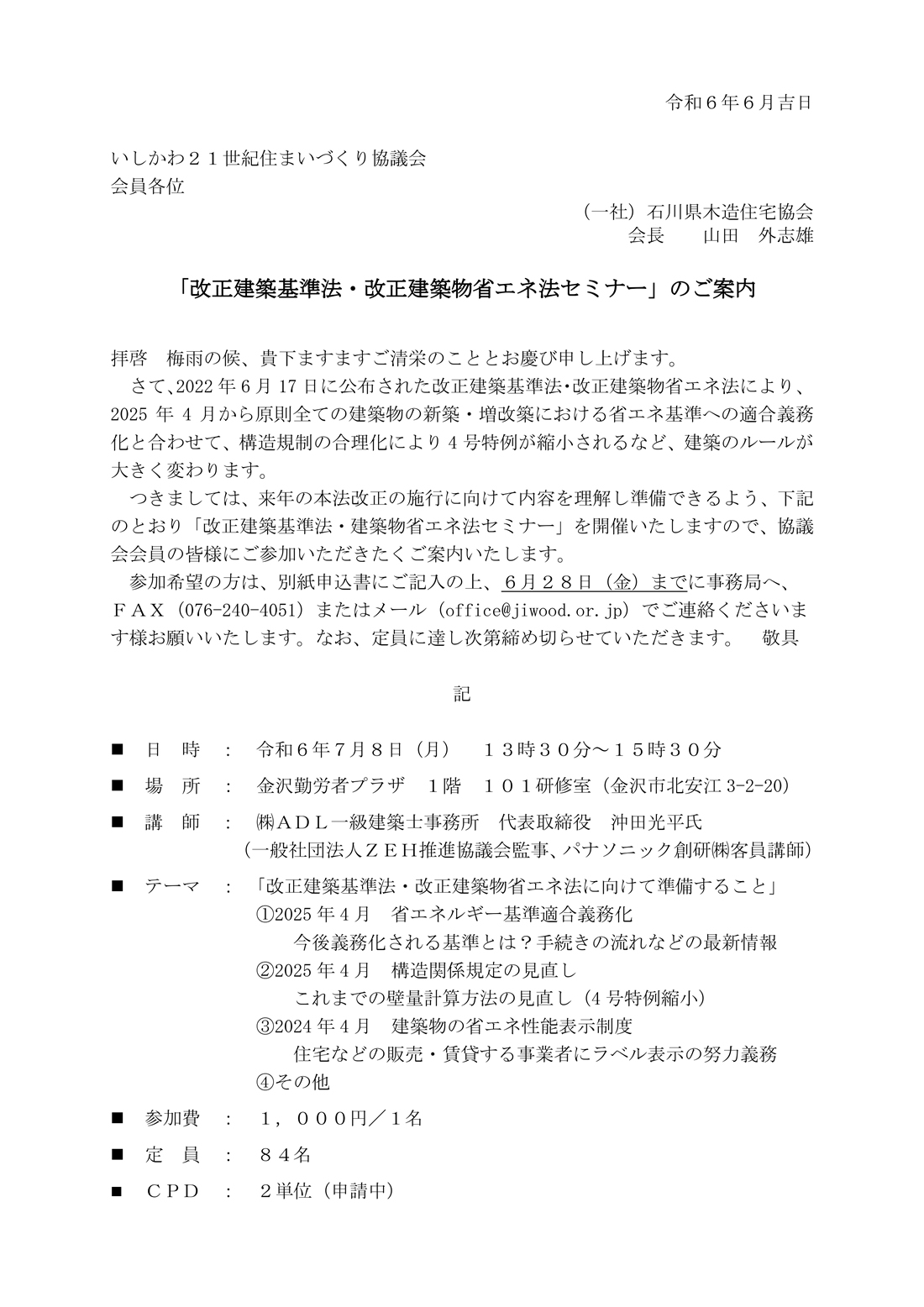 令和６年６月吉日

いしかわ２１世紀住まいづくり協議会
会員各位

（一社）石川県木造住宅協会
会長　　山田　外志雄

「改正建築基準法・改正建築物省エネ法セミナー」のご案内

拝啓　梅雨の候、貴下ますますご清栄のこととお慶び申し上げます。
さて、2022 年 6 月 17 日に公布された改正建築基準法･改正建築物省エネ法により、2025 年 4 月から原則全ての建築物の新築・増改築における省エネ基準への適合義務化と合わせて、構造規制の合理化により 4 号特例が縮小されるなど、建築のルールが大きく変わります。
つきましては、来年の本法改正の施行に向けて内容を理解し準備できるよう、下記のとおり「改正建築基準法・建築物省エネ法セミナー」を開催いたしますので、協議会会員の皆様にご参加いただきたくご案内いたします。
参加希望の方は、別紙申込書にご記入の上、６月２８日（金）までに事務局へ、ＦＡＸ（076-240-4051）またはメール（office@jiwood.or.jp）でご連絡くださいます様お願いいたします。なお、定員に達し次第締め切らせていただきます。　敬具

記

■　日　時　：　令和６年７月８日（月）　１３時３０分～１５時３０分
■　場　所　：　金沢勤労者プラザ　１階　１０１研修室（金沢市北安江 3-2-20）
■　講　師　：　㈱ＡＤＬ一級建築士事務所　代表取締役　沖田光平氏
（一般社団法人ＺＥＨ推進協議会監事、パナソニック創研㈱客員講師）
■　テーマ　：　「改正建築基準法・改正建築物省エネ法に向けて準備すること」
①2025 年 4 月　省エネルギー基準適合義務化
今後義務化される基準とは？手続きの流れなどの最新情報
②2025 年 4 月　構造関係規定の見直し
これまでの壁量計算方法の見直し（4 号特例縮小）
③2024 年 4 月　建築物の省エネ性能表示制度
住宅などの販売・賃貸する事業者にラベル表示の努力義務
④その他
■　参加費　：　１，０００円／１名
■　定　員　：　８４名
■　ＣＰＤ　：　２単位（申請中）